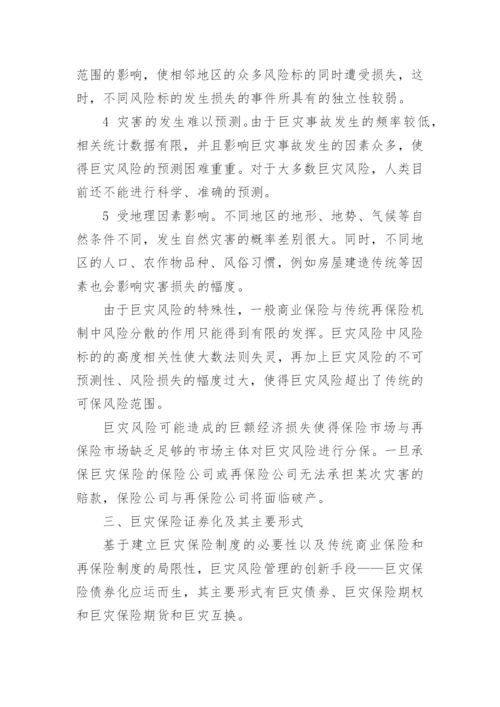 范围的影响，使相邻地区的众多风险标的同时遭受损失，这时，不同风险标的发生损失的事件所具有的独立性较弱。

4 灾害的发生难以预测。由于巨灾事故发生的频率较低，相关统计数据有限，并且影响巨灾事故发生的因素众多，使得巨灾风险的预测困难重重。对于大多数巨灾风险，人类目前还不能进行科学、准确的预测。

5 受地理因素影响。不同地区的地形、地势、气候等自然条件不同，发生自然灾害的概率差别很大。同时，不同地区的人口、农作物品种、风俗习惯，例如房屋建造传统等因素也会影响灾害损失的幅度。

由于巨灾风险的特殊性，一般商业保险与传统再保险机制中风险分散的作用只能得到有限的发挥。巨灾风险中风险标的的高度相关性使大数法则失灵，再加上巨灾风险的不可预测性、风险损失的幅度过大，使得巨灾风险超出了传统的可保风险范围。

巨灾风险可能造成的巨额经济损失使得保险市场与再保险市场缺乏足够的市场主体对巨灾风险进行分保。一旦承保巨灾保险的保险公司或再保险公司无法承担某次灾害的赔款，保险公司与再保险公司将面临破产。

三、巨灾保险证券化及其主要形式

基于建立巨灾保险制度的必要性以及传统商业保险和再保险制度的局限性，巨灾风险管理的创新手段——巨灾保险债券化应运而生，其主要形式有巨灾债券、巨灾保险期权和巨灾保险期货和巨灾互换。